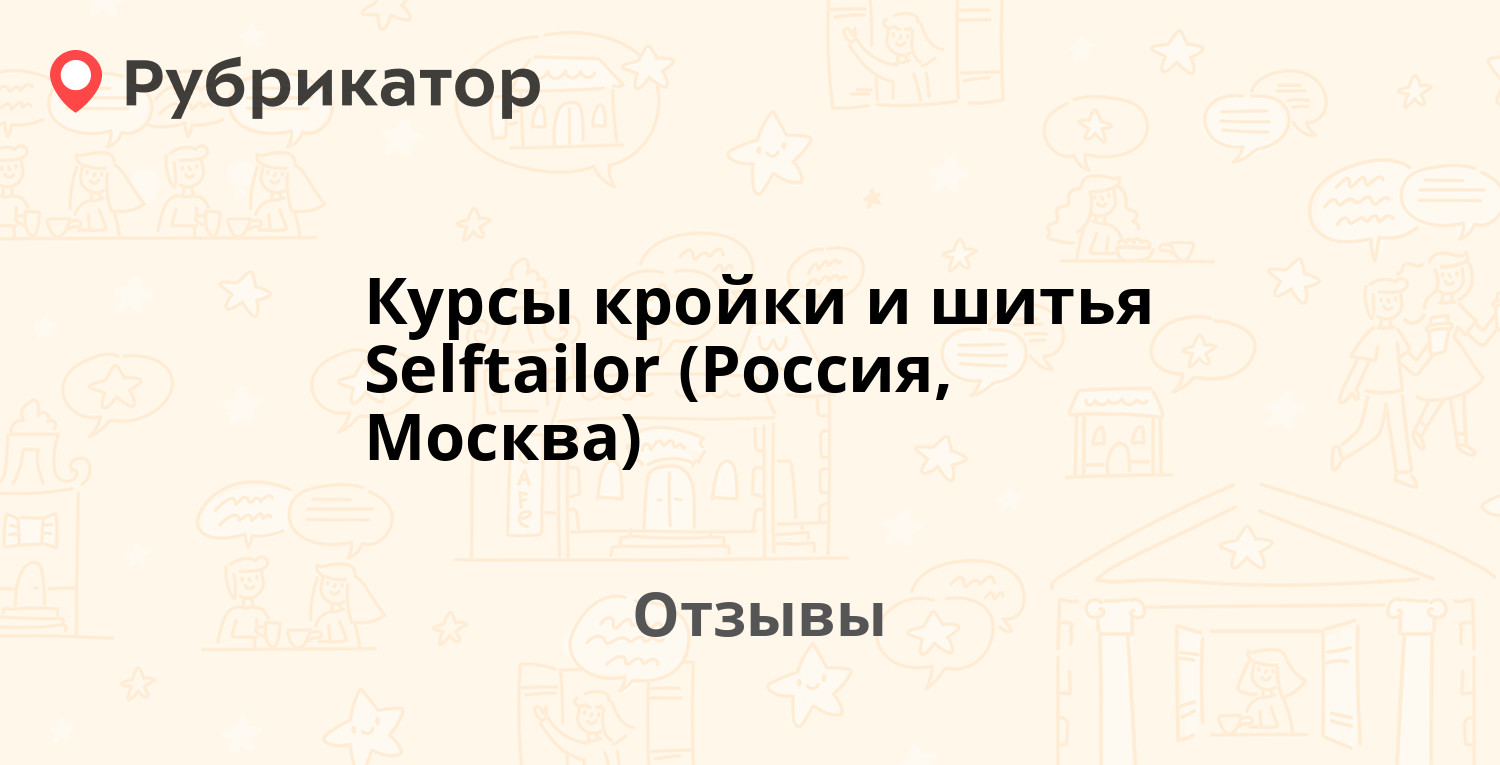 Рубрикатор

Курсы кройки и шитья Selftailor (Россия, Москва)

Отзывы